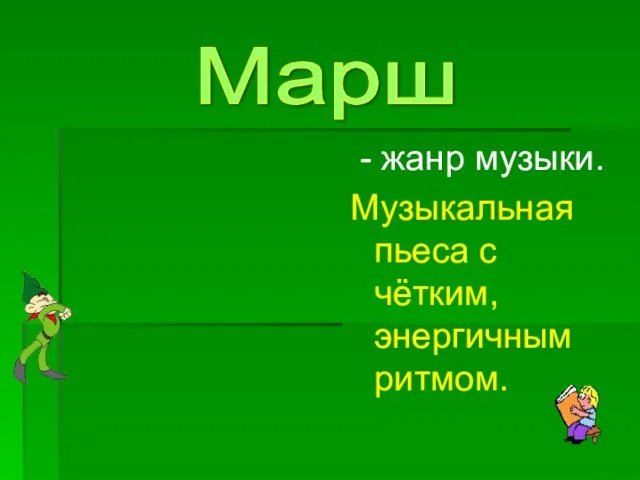 Марш

- жанр музыки.

Музыкальная пьеса с чётким, энергичным ритмом.